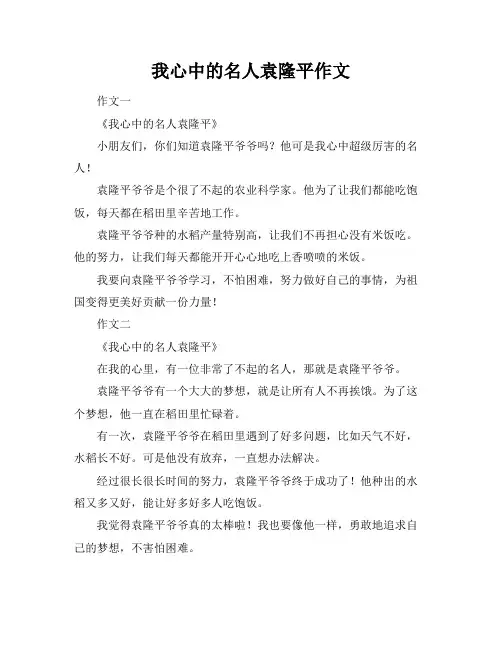 我心中的名人袁隆平作文

作文一

《我心中的名人袁隆平》

小朋友们，你们知道袁隆平爷爷吗？他可是我心中超级厉害的名人！

袁隆平爷爷是个很了不起的农业科学家。他为了让我们都能吃饱饭，每天都在稻田里辛苦地工作。

袁隆平爷爷种的水稻产量特别高，让我们不再担心没有米饭吃。他的努力，让我们每天都能开开心心地吃上香喷喷的米饭。

我要向袁隆平爷爷学习，不怕困难，努力做好自己的事情，为祖国变得更美好贡献一份力量！

作文二

《我心中的名人袁隆平》

在我的心里，有一位非常了不起的名人，那就是袁隆平爷爷。

袁隆平爷爷有一个大大的梦想，就是让所有人不再挨饿。为了这个梦想，他一直在稻田里忙碌着。

有一次，袁隆平爷爷在稻田里遇到了好多问题，比如天气不好，水稻长不好。可是他没有放弃，一直想办法解决。

经过很长很长时间的努力，袁隆平爷爷终于成功了！他种出的水稻又多又好，能让好多好多人吃饱饭。

我觉得袁隆平爷爷真的太棒啦！我也要像他一样，勇敢地追求自己的梦想，不害怕困难。